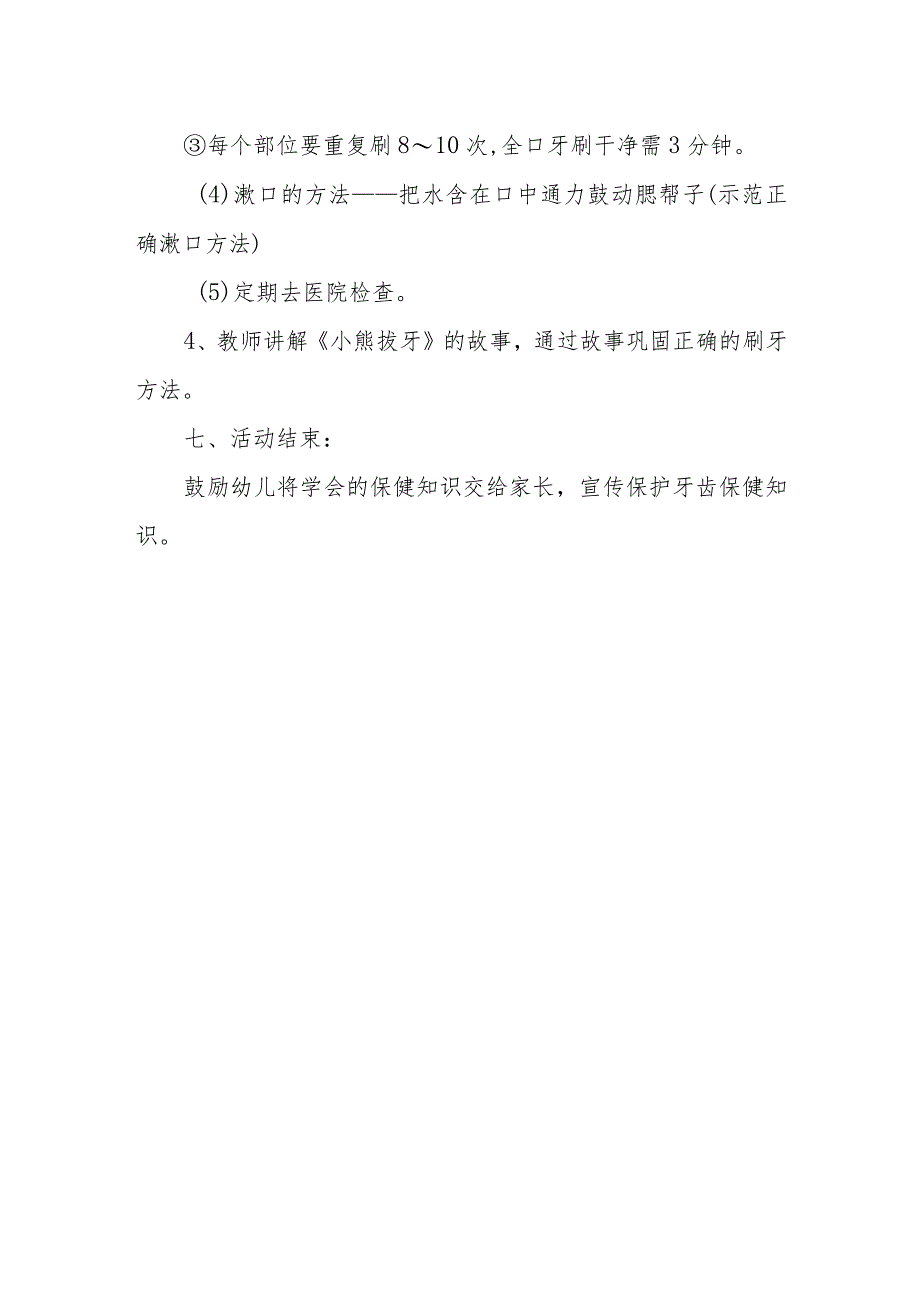 ③每个部位要重复刷8～10次,全口牙刷干净需3分钟。

(4)漱口的方法——把水含在口中通力鼓动腮帮子(示范正确漱口方法)

(5)定期去医院检查。

4、教师讲解《小熊拔牙》的故事，通过故事巩固正确的刷牙方法。

七、活动结束：

鼓励幼儿将学会的保健知识交给家长，宣传保护牙齿保健知识。